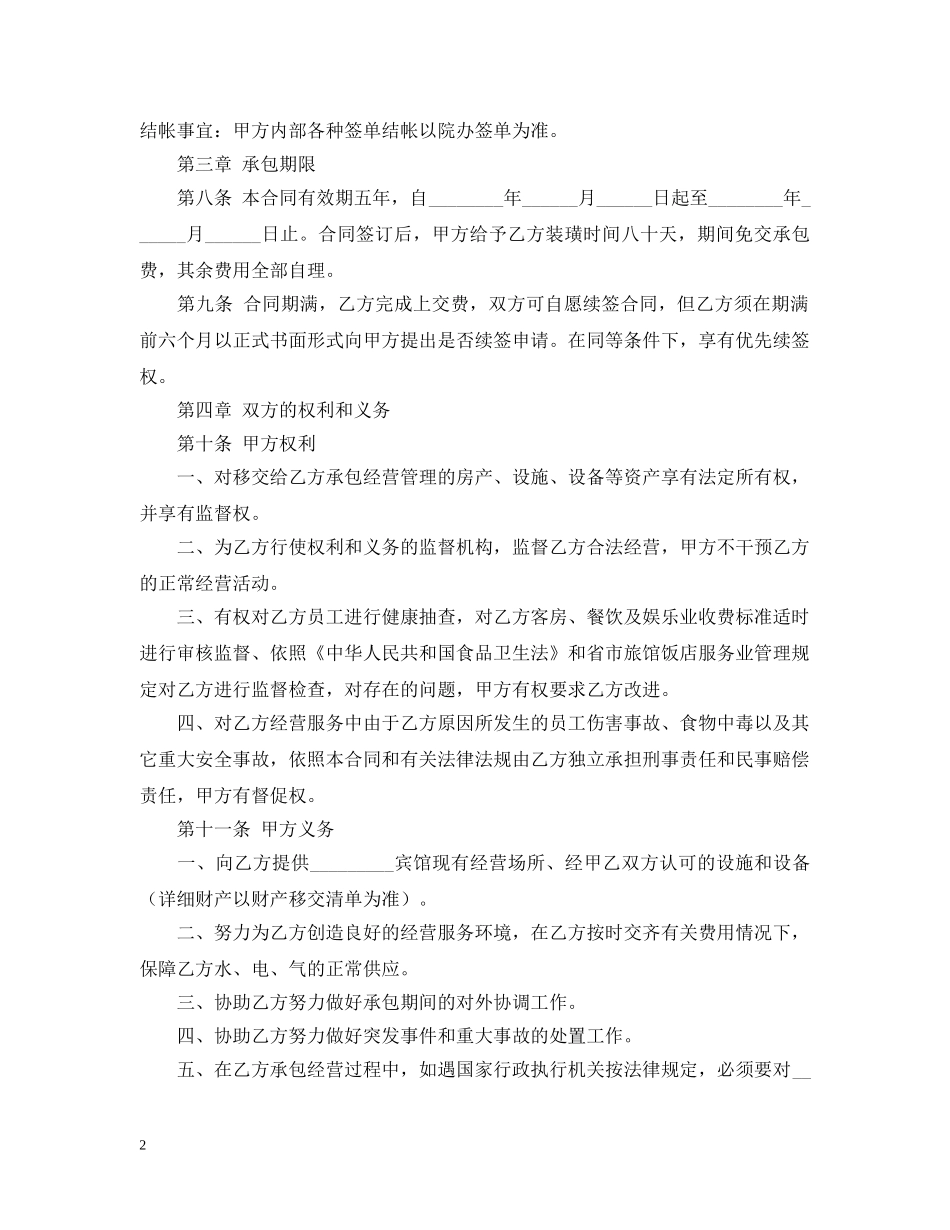 结帐事宜：甲方内部各种签单结帐以院办签单为准。

第三章 承包期限

第八条 本合同有效期五年，自________年______月______日起至________年______月______日止。合同签订后，甲方给予乙方装璜时间八十天，期间免交承包费，其余费用全部自理。

第九条 合同期满，乙方完成上交费，双方可自愿续签合同，但乙方须在期满前六个月以正式书面形式向甲方提出是否续签申请。在同等条件下，享有优先续签权。

第四章 双方的权利和义务

第十条 甲方权利

一、对移交给乙方承包经营管理的房产、设施、设备等资产享有法定所有权，并享有监督权。

二、为乙方行使权利和义务的监督机构，监督乙方合法经营，甲方不干预乙方的正常经营活动。

三、有权对乙方员工进行健康抽查，对乙方客房、餐饮及娱乐业收费标准适时进行审核监督、依照《中华人民共和国食品卫生法》和省市旅馆饭店服务业管理规定对乙方进行监督检查，对存在的问题，甲方有权要求乙方改进。

四、对乙方经营服务中由于乙方原因所发生的员工伤害事故、食物中毒以及其它重大安全事故，依照本合同和有关法律法规由乙方独立承担刑事责任和民事赔偿责任，甲方有督促权。

第十一条 甲方义务

一、向乙方提供_________宾馆现有经营场所、经甲乙双方认可的设施和设备（详细财产以财产移交清单为准）。

二、努力为乙方创造良好的经营服务环境，在乙方按时交齐有关费用情况下，保障乙方水、电、气的正常供应。

三、协助乙方努力做好承包期间的对外协调工作。

四、协助乙方努力做好突发事件和重大事故的处置工作。

五、在乙方承包经营过程中，如遇国家行政执行机关按法律规定，必须要对__

2